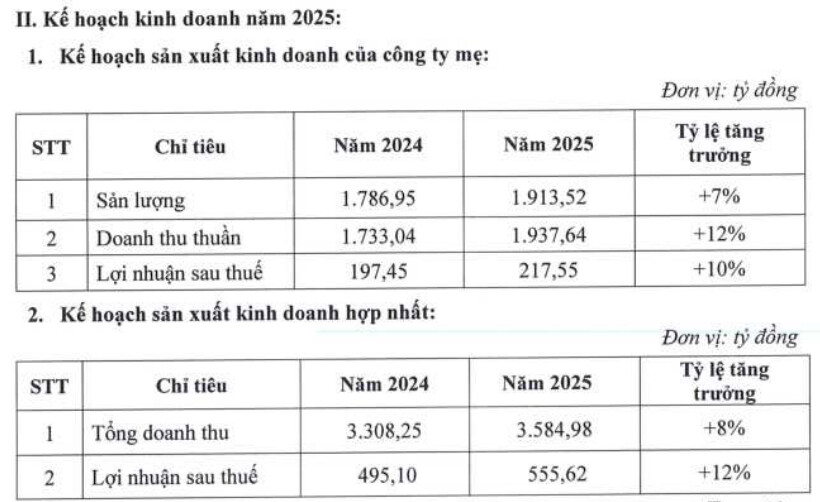 II. Kế hoạch kinh doanh năm 2025:

1. Kế hoạch sản xuất kinh doanh của công ty mẹ:

Đơn vị: tỷ đồng

| STT | Chỉ tiêu | Năm 2024 | Năm 2025 | Tỷ lệ tăng trưởng |
|---|---|---|---|---|
| 1 | Sản lượng | 1.786,95 | 1.913,52 | +7% |
| 2 | Doanh thu thuần | 1.733,04 | 1.937,64 | +12% |
| 3 | Lợi nhuận sau thuế | 197,45 | 217,55 | +10% |

2. Kế hoạch sản xuất kinh doanh hợp nhất:

Đơn vị: tỷ đồng

| STT | Chỉ tiêu | Năm 2024 | Năm 2025 | Tỷ lệ tăng trưởng |
|---|---|---|---|---|
| 1 | Tổng doanh thu | 3.308,25 | 3.584,98 | +8% |
| 2 | Lợi nhuận sau thuế | 495,10 | 555,62 | +12% |